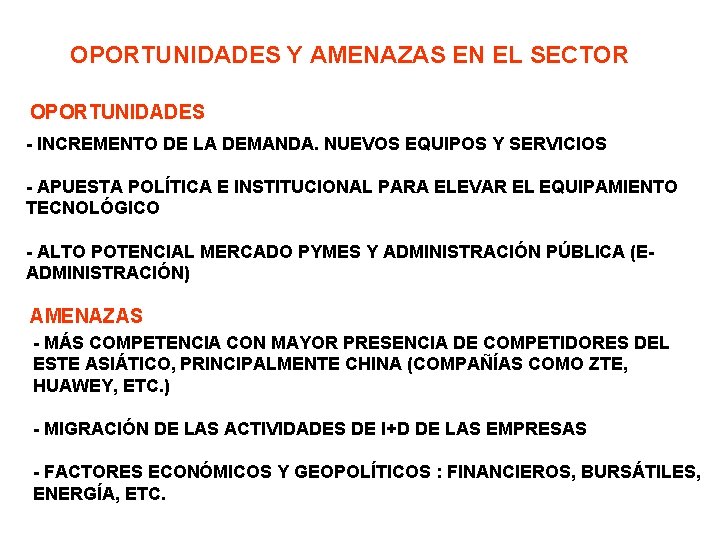 OPORTUNIDADES Y AMENAZAS EN EL SECTOR

OPORTUNIDADES

- INCREMENTO DE LA DEMANDA. NUEVOS EQUIPOS Y SERVICIOS

- APUESTA POLÍTICA E INSTITUCIONAL PARA ELEVAR EL EQUIPAMIENTO TECNOLÓGICO

- ALTO POTENCIAL MERCADO PYMES Y ADMINISTRACIÓN PÚBLICA (E-ADMINISTRACIÓN)

AMENAZAS

- MÁS COMPETENCIA CON MAYOR PRESENCIA DE COMPETIDORES DEL ESTE ASIÁTICO, PRINCIPALMENTE CHINA (COMPAÑÍAS COMO ZTE, HUAWEY, ETC.)

- MIGRACIÓN DE LAS ACTIVIDADES DE I+D DE LAS EMPRESAS

- FACTORES ECONÓMICOS Y GEOPOLÍTICOS : FINANCIEROS, BURSÁTILES, ENERGÍA, ETC.